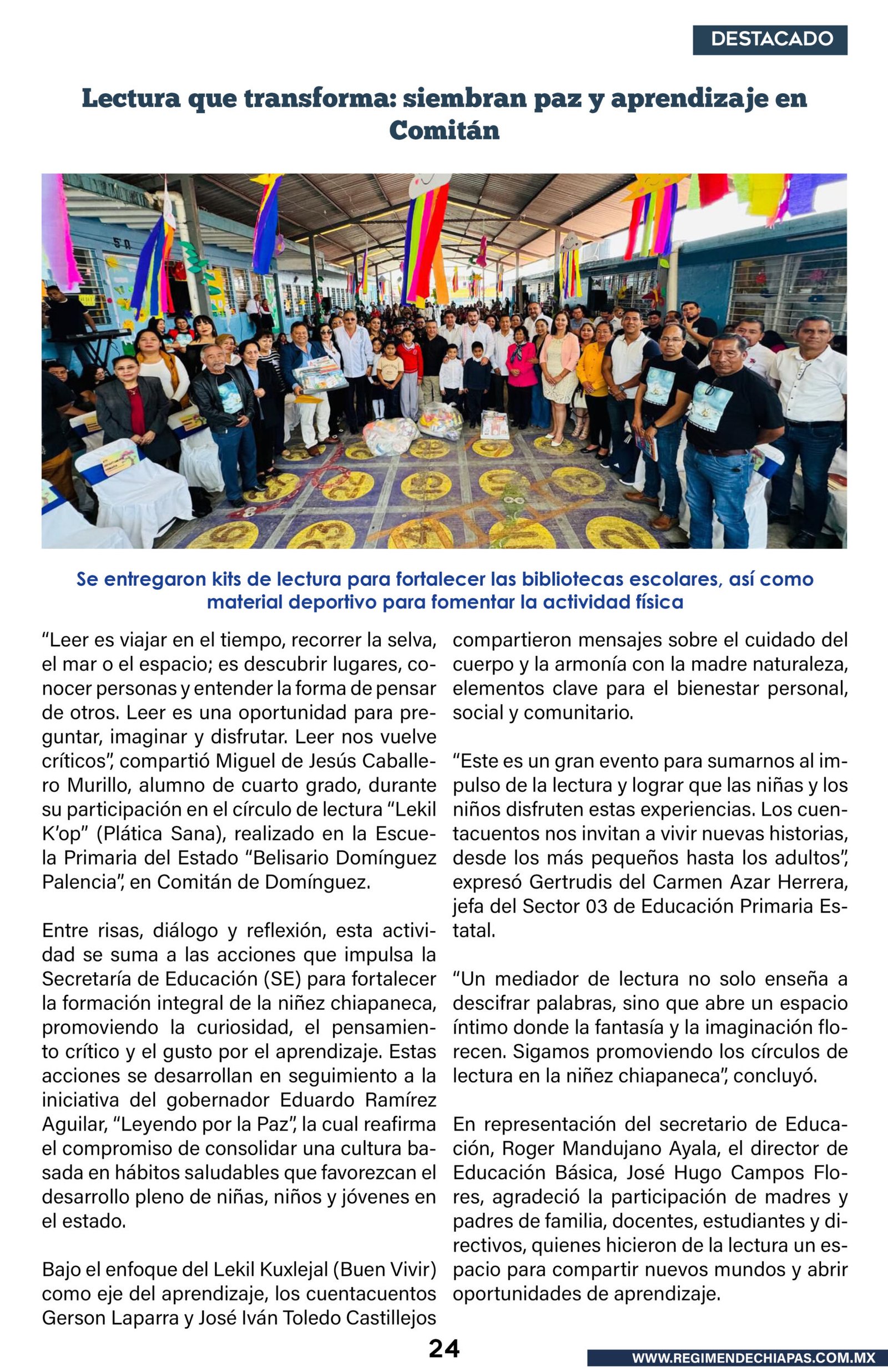 DESTACADO

Lectura que transforma: siembran paz y aprendizaje en Comitán

Se entregaron kits de lectura para fortalecer las bibliotecas escolares, así como material deportivo para fomentar la actividad física

“Leer es viajar en el tiempo, recorrer la selva, el mar o el espacio; es descubrir lugares, conocer personas y entender la forma de pensar de otros. Leer es una oportunidad para preguntar, imaginar y disfrutar. Leer nos vuelve críticos”, compartió Miguel de Jesús Caballero Murillo, alumno de cuarto grado, durante su participación en el círculo de lectura “Lekil K’op” (Plática Sana), realizado en la Escuela Primaria del Estado “Belisario Domínguez Palencia”, en Comitán de Domínguez.

Entre risas, diálogo y reflexión, esta actividad se suma a las acciones que impulsa la Secretaría de Educación (SE) para fortalecer la formación integral de la niñez chiapaneca, promoviendo la curiosidad, el pensamiento crítico y el gusto por el aprendizaje. Estas acciones se desarrollan en seguimiento a la iniciativa del gobernador Eduardo Ramírez Aguilar, “Leyendo por la Paz”, la cual reafirma el compromiso de consolidar una cultura basada en hábitos saludables que favorezcan el desarrollo pleno de niñas, niños y jóvenes en el estado.

Bajo el enfoque del Lekil Kuxlejal (Buen Vivir) como eje del aprendizaje, los cuentacuentos Gerson Laparra y José Iván Toledo Castillejos compartieron mensajes sobre el cuidado del cuerpo y la armonía con la madre naturaleza, elementos clave para el bienestar personal, social y comunitario.

“Este es un gran evento para sumarnos al impulso de la lectura y lograr que las niñas y los niños disfruten estas experiencias. Los cuentacuentos nos invitan a vivir nuevas historias, desde los más pequeños hasta los adultos”, expresó Gertrudis del Carmen Azar Herrera, jefa del Sector 03 de Educación Primaria Estatal.

“Un mediador de lectura no solo enseña a descifrar palabras, sino que abre un espacio íntimo donde la fantasía y la imaginación florecen. Sigamos promoviendo los círculos de lectura en la niñez chiapaneca”, concluyó.

En representación del secretario de Educación, Roger Mandujano Ayala, el director de Educación Básica, José Hugo Campos Flores, agradeció la participación de madres y padres de familia, docentes, estudiantes y directivos, quienes hicieron de la lectura un espacio para compartir nuevos mundos y abrir oportunidades de aprendizaje.

24

WWW.REGIMENDECHIAPAS.COM.MX